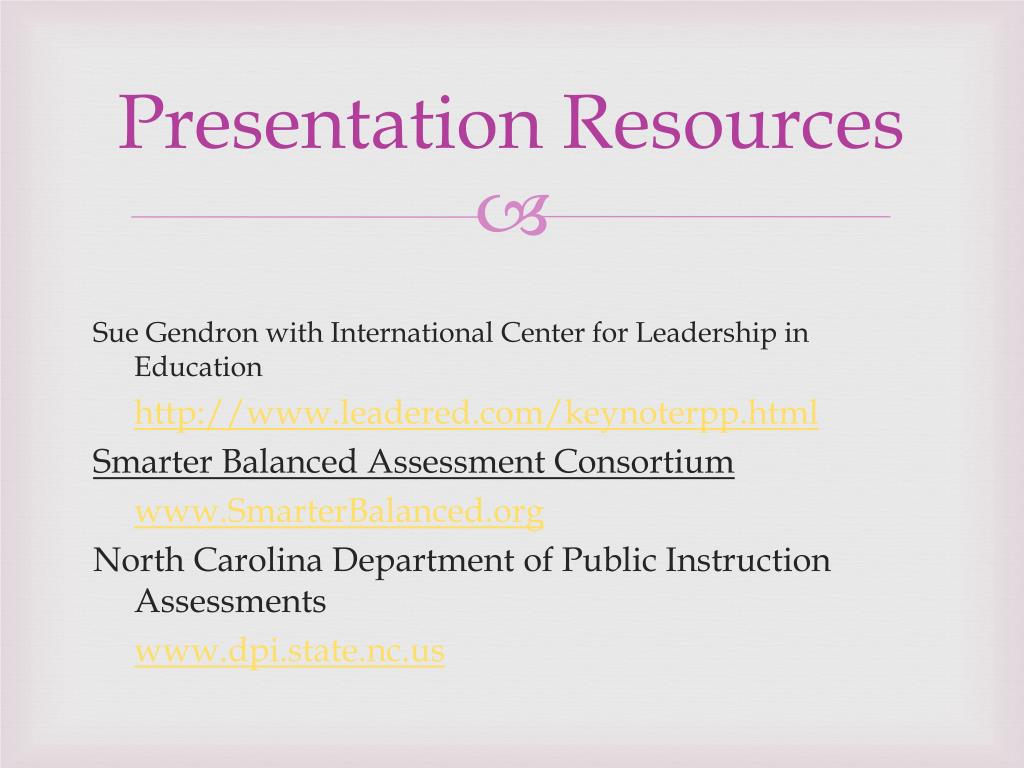 Presentation Resources

Sue Gendron with International Center for Leadership in Education

http://www.leadered.com/keynoterpp.html

Smarter Balanced Assessment Consortium

www.SmarterBalanced.org

North Carolina Department of Public Instruction Assessments

www.dpi.state.nc.us